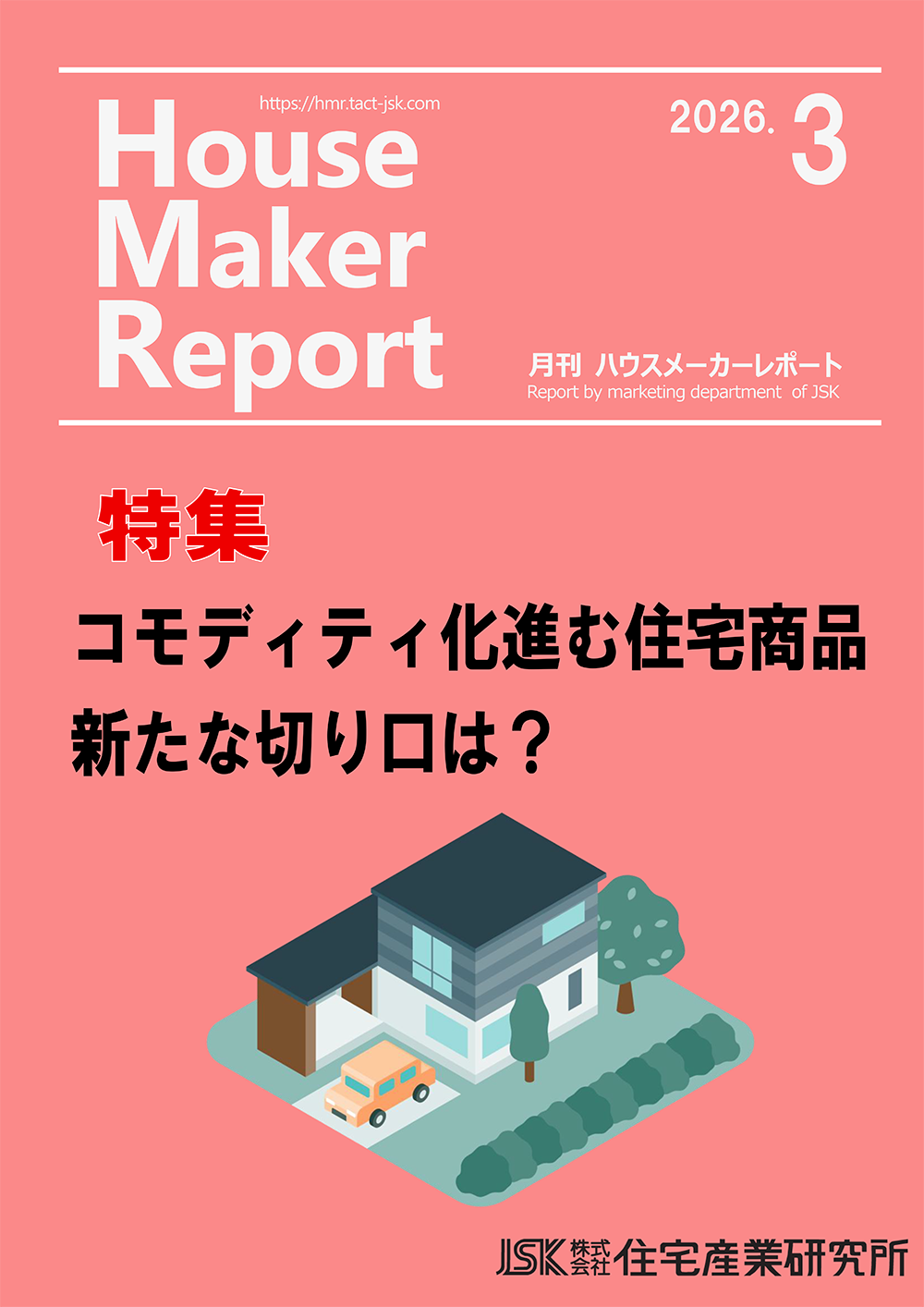 https://hmr.tact-jsk.com

House Maker Report

2026. 3

月刊 ハウスメーカーレポート
Report by marketing department of JSK

特集

コモディティ化進む住宅商品
新たな切り口は？

JSK 株式会社 住宅産業研究所